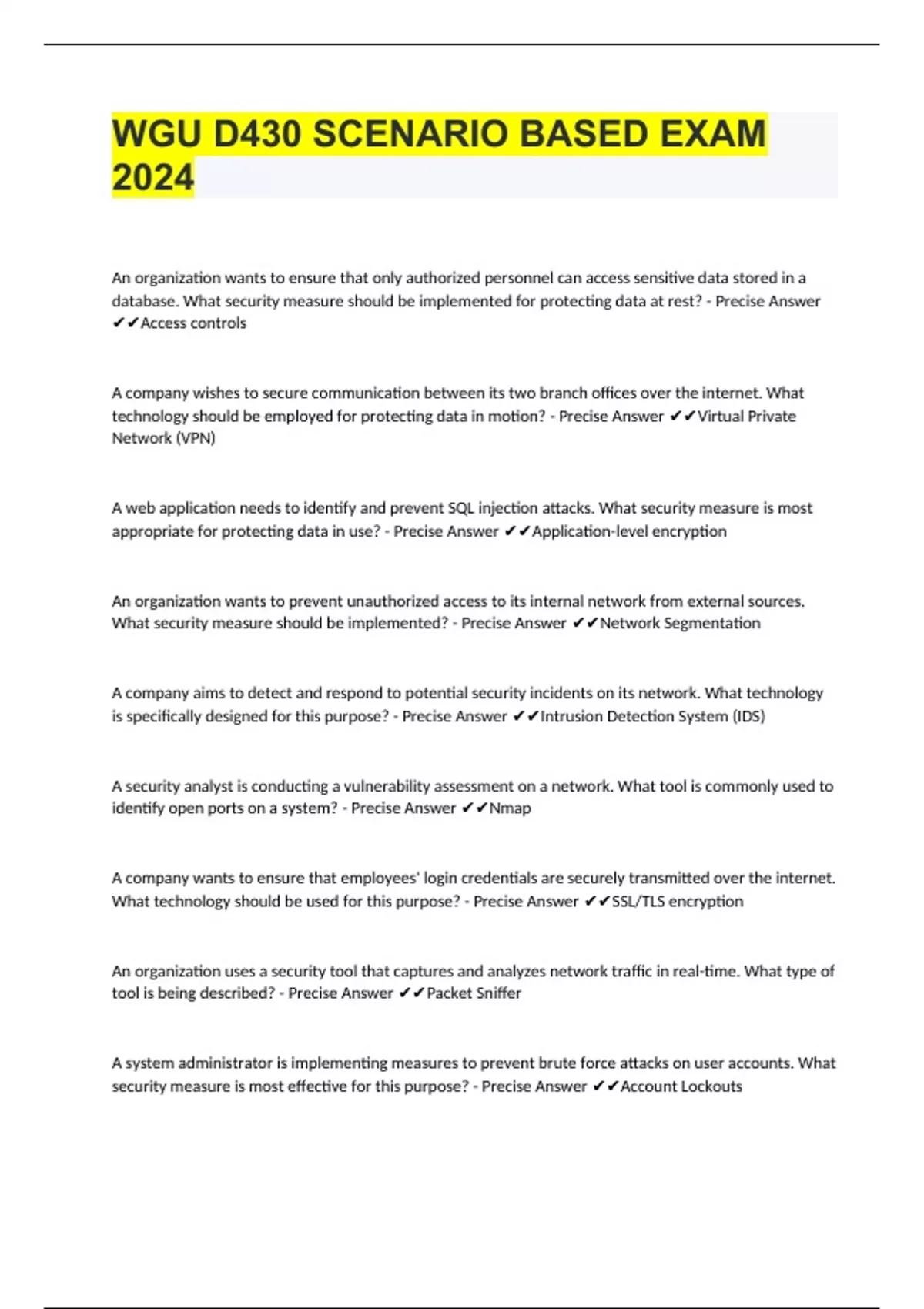 WGU D430 SCENARIO BASED EXAM 2024

An organization wants to ensure that only authorized personnel can access sensitive data stored in a database. What security measure should be implemented for protecting data at rest? - Precise Answer ✔✔Access controls

A company wishes to secure communication between its two branch offices over the internet. What technology should be employed for protecting data in motion? - Precise Answer ✔✔Virtual Private Network (VPN)

A web application needs to identify and prevent SQL injection attacks. What security measure is most appropriate for protecting data in use? - Precise Answer ✔✔Application-level encryption

An organization wants to prevent unauthorized access to its internal network from external sources. What security measure should be implemented? - Precise Answer ✔✔Network Segmentation

A company aims to detect and respond to potential security incidents on its network. What technology is specifically designed for this purpose? - Precise Answer ✔✔Intrusion Detection System (IDS)

A security analyst is conducting a vulnerability assessment on a network. What tool is commonly used to identify open ports on a system? - Precise Answer ✔✔Nmap

A company wants to ensure that employees' login credentials are securely transmitted over the internet. What technology should be used for this purpose? - Precise Answer ✔✔SSL/TLS encryption

An organization uses a security tool that captures and analyzes network traffic in real-time. What type of tool is being described? - Precise Answer ✔✔Packet Sniffer

A system administrator is implementing measures to prevent brute force attacks on user accounts. What security measure is most effective for this purpose? - Precise Answer ✔✔Account Lockouts